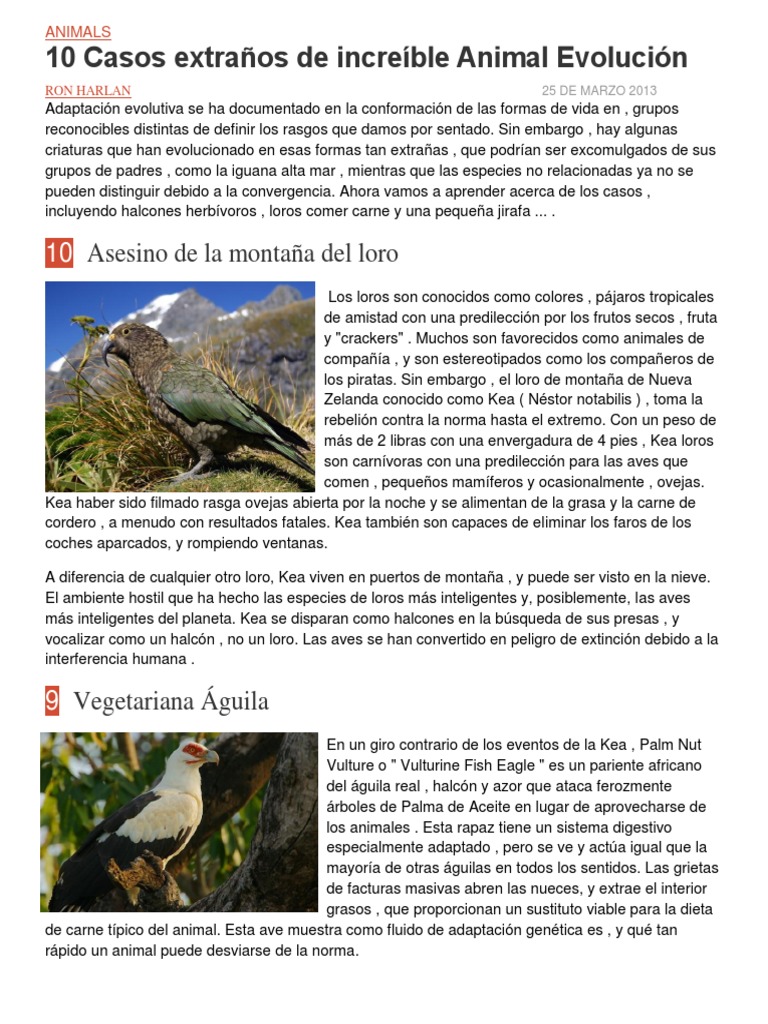 ANIMALS
10 Casos extraños de increíble Animal Evolución
RON HARLAN
25 DE MARZO 2013

Adaptación evolutiva se ha documentado en la conformación de las formas de vida en , grupos reconocibles distintas de definir los rasgos que damos por sentado. Sin embargo , hay algunas criaturas que han evolucionado en esas formas tan extrañas , que podrían ser excomulgados de sus grupos de padres , como la iguana alta mar , mientras que las especies no relacionadas ya no se pueden distinguir debido a la convergencia. Ahora vamos a aprender acerca de los casos , incluyendo halcones herbívoros , loros comer carne y una pequeña jirafa ... .

10 Asesino de la montaña del loro

Los loros son conocidos como colores , pájaros tropicales de amistad con una predilección por los frutos secos , fruta y "crackers" . Muchos son favorecidos como animales de compañía , y son estereotipados como los compañeros de los piratas. Sin embargo , el loro de montaña de Nueva Zelanda conocido como Kea ( Néstor notabilis ) , toma la rebelión contra la norma hasta el extremo. Con un peso de más de 2 libras con una envergadura de 4 pies , Kea loros son carnívoras con una predilección para las aves que comen , pequeños mamíferos y ocasionalmente , ovejas. Kea haber sido filmado rasga ovejas abierta por la noche y se alimentan de la grasa y la carne de cordero , a menudo con resultados fatales. Kea también son capaces de eliminar los faros de los coches aparcados, y rompiendo ventanas.

A diferencia de cualquier otro loro, Kea viven en puertos de montaña , y puede ser visto en la nieve. El ambiente hostil que ha hecho las especies de loros más inteligentes y, posiblemente, las aves más inteligentes del planeta. Kea se disparan como halcones en la búsqueda de sus presas , y vocalizar como un halcón , no un loro. Las aves se han convertido en peligro de extinción debido a la interferencia humana .

9 Vegetariana Águila

En un giro contrario de los eventos de la Kea , Palm Nut Vulture o " Vulturine Fish Eagle " es un pariente africano del águila real , halcón y azor que ataca ferozmente árboles de Palma de Aceite en lugar de aprovecharse de los animales . Esta rapaz tiene un sistema digestivo especialmente adaptado , pero se ve y actúa igual que la mayoría de otras águilas en todos los sentidos. Las grietas de facturas masivas abren las nueces, y extrae el interior grasos , que proporcionan un sustituto viable para la dieta de carne típico del animal. Esta ave muestra como fluido de adaptación genética es , y qué tan rápido un animal puede desviarse de la norma.